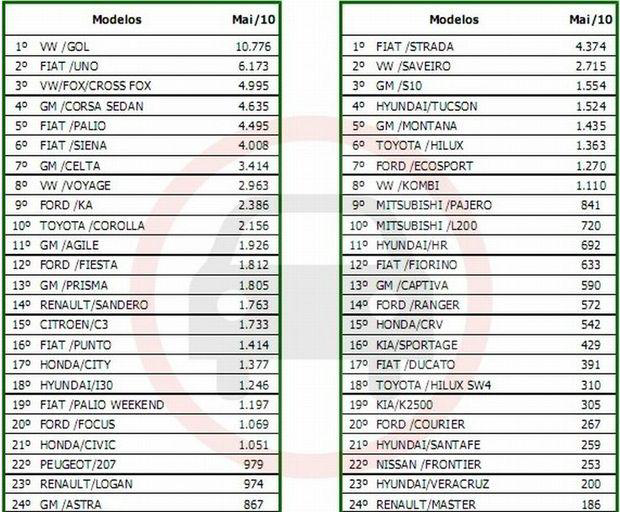 | Modelos | Mai/10 |
|---|---|
| 1º VW /GOL | 10.776 |
| 2º FIAT /UNO | 6.173 |
| 3º VW/FOX/CROSS FOX | 4.995 |
| 4º GM /CORSA SEDAN | 4.635 |
| 5º FIAT /PALIO | 4.495 |
| 6º FIAT /SIENA | 4.008 |
| 7º GM /CELTA | 3.414 |
| 8º VW /VOYAGE | 2.963 |
| 9º FORD /KA | 2.386 |
| 10º TOYOTA /COROLLA | 2.156 |
| 11º GM /AGILE | 1.926 |
| 12º FORD /FIESTA | 1.812 |
| 13º GM /PRISMA | 1.805 |
| 14º RENAULT/SANDERO | 1.763 |
| 15º CITROEN/C3 | 1.733 |
| 16º FIAT /PUNTO | 1.414 |
| 17º HONDA/CITY | 1.377 |
| 18º HYUNDAI/I30 | 1.246 |
| 19º FIAT /PALIO WEEKEND | 1.197 |
| 20º FORD /FOCUS | 1.069 |
| 21º HONDA/CIVIC | 1.051 |
| 22º PEUGEOT/207 | 979 |
| 23º RENAULT/LOGAN | 974 |
| 24º GM /ASTRA | 867 |

| Modelos | Mai/10 |
|---|---|
| 1º FIAT /STRADA | 4.374 |
| 2º VW /SAVEIRO | 2.715 |
| 3º GM /S10 | 1.554 |
| 4º HYUNDAI/TUCSON | 1.524 |
| 5º GM /MONTANA | 1.435 |
| 6º TOYOTA /HILUX | 1.363 |
| 7º FORD /ECOSPORT | 1.270 |
| 8º VW /KOMBI | 1.110 |
| 9º MITSUBISHI /PAJERO | 841 |
| 10º MITSUBISHI /L200 | 720 |
| 11º HYUNDAI/HR | 692 |
| 12º FIAT /FIORINO | 633 |
| 13º GM /CAPTIVA | 590 |
| 14º FORD /RANGER | 572 |
| 15º HONDA/CRV | 542 |
| 16º KIA/SPORTAGE | 429 |
| 17º FIAT /DUCATO | 391 |
| 18º TOYOTA /HILUX SW4 | 310 |
| 19º KIA/K2500 | 305 |
| 20º FORD /COURIER | 267 |
| 21º HYUNDAI/SANTAFE | 259 |
| 22º NISSAN /FRONTIER | 253 |
| 23º HYUNDAI/VERACRUZ | 200 |
| 24º RENAULT/MASTER | 186 |